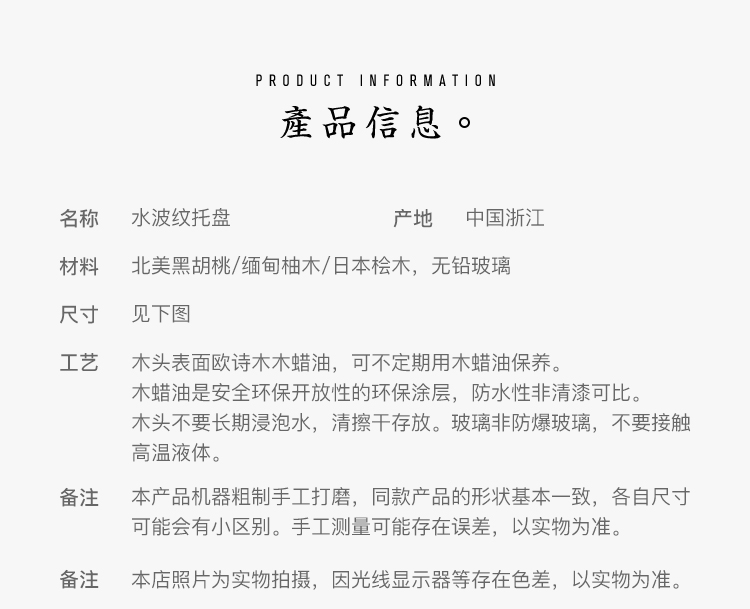 PRODUCT INFORMATION

產品信息。

名称　水波纹托盘　产地　中国浙江

材料　北美黑胡桃/缅甸柚木/日本桧木，无铅玻璃

尺寸　见下图

工艺　木头表面欧诗木木蜡油，可不定期用木蜡油保养。
木蜡油是安全环保开放性的环保涂层，防水性非清漆可比。
木头不要长期浸泡水，清擦干存放。玻璃非防爆玻璃，不要接触高温液体。

备注　本产品机器粗制手工打磨，同款产品的形状基本一致，各自尺寸可能会有小区别。手工测量可能存在误差，以实物为准。

备注　本店照片为实物拍摄，因光线显示器等存在色差，以实物为准。